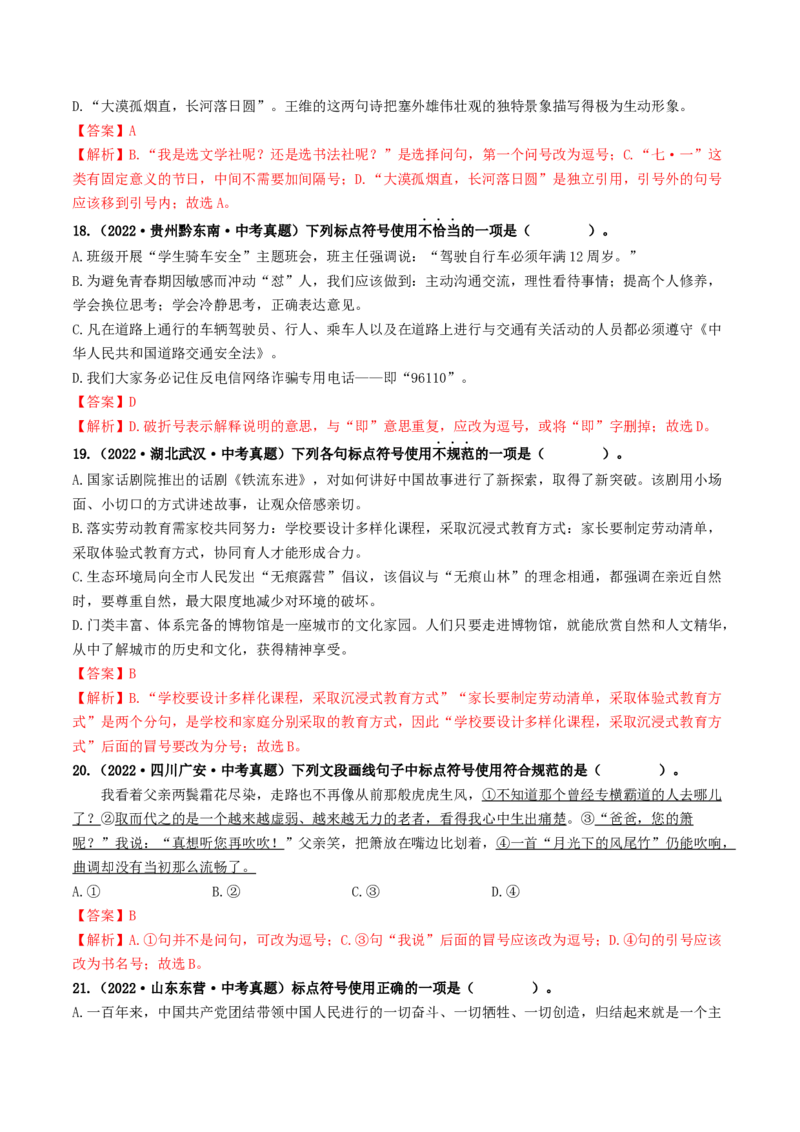 D.“大漠孤烟直，长河落日圆”。王维的这两句诗把塞外雄伟壮观的独特景象描写得极为生动形象。

【答案】A

【解析】B.“我是选文学社呢？还是选书法社呢？”是选择问句，第一个问号改为逗号；C.“七·一”这类有固定意义的节日，中间不需要加间隔号；D.“大漠孤烟直，长河落日圆”是独立引用，引号外的句号应该移到引号内；故选A。

18.（2022·贵州黔东南·中考真题）下列标点符号使用不恰当的一项是（　　）。

A.班级开展“学生骑车安全”主题班会，班主任强调说：“驾驶自行车必须年满12周岁。”

B.为避免青春期因敏感而冲动“怼”人，我们应该做到：主动沟通交流，理性看待事情；提高个人修养，学会换位思考；学会冷静思考，正确表达意见。

C.凡在道路上通行的车辆驾驶员、行人、乘车人以及在道路上进行与交通有关活动的人员都必须遵守《中华人民共和国道路交通安全法》。

D.我们大家务必记住反电信网络诈骗专用电话——即“96110”。

【答案】D

【解析】D.破折号表示解释说明的意思，与“即”意思重复，应改为逗号，或将“即”字删掉；故选D。

19.（2022·湖北武汉·中考真题）下列各句标点符号使用不规范的一项是（　　）。

A.国家话剧院推出的话剧《铁流东进》，对如何讲好中国故事进行了新探索，取得了新突破。该剧用小场面、小切口的方式讲述故事，让观众倍感亲切。

B.落实劳动教育需家校共同努力：学校要设计多样化课程，采取沉浸式教育方式：家长要制定劳动清单，采取体验式教育方式，协同育人才能形成合力。

C.生态环境局向全市人民发出“无痕露营”倡议，该倡议与“无痕山林”的理念相通，都强调在亲近自然时，要尊重自然，最大限度地减少对环境的破坏。

D.门类丰富、体系完备的博物馆是一座城市的文化家园。人们只要走进博物馆，就能欣赏自然和人文精华，从中了解城市的历史和文化，获得精神享受。

【答案】B

【解析】B.“学校要设计多样化课程，采取沉浸式教育方式”“家长要制定劳动清单，采取体验式教育方式”是两个分句，是学校和家庭分别采取的教育方式，因此“学校要设计多样化课程，采取沉浸式教育方式”后面的冒号要改为分号；故选B。

20.（2022·四川广安·中考真题）下列文段画线句子中标点符号使用符合规范的是（　　）。

我看着父亲两鬓霜花尽染，走路也不再像从前那般虎虎生风，①不知道那个曾经专横霸道的人去哪儿了？②取而代之的是一个越来越虚弱、越来越无力的老者，看得我心中生出痛楚。③“爸爸，您的箫呢？”我说：“真想听您再吹吹！”父亲笑，把箫放在嘴边比划着，④一首“月光下的凤尾竹”仍能吹响，曲调却没有当初那么流畅了。

A.①　　B.②　　C.③　　D.④

【答案】B

【解析】A.①句并不是问句，可改为逗号；C.③句“我说”后面的冒号应该改为逗号；D.④句的引号应该改为书名号；故选B。

21.（2022·山东东营·中考真题）标点符号使用正确的一项是（　　）。

A.一百年来，中国共产党团结带领中国人民进行的一切奋斗、一切牺牲、一切创造，归结起来就是一个主